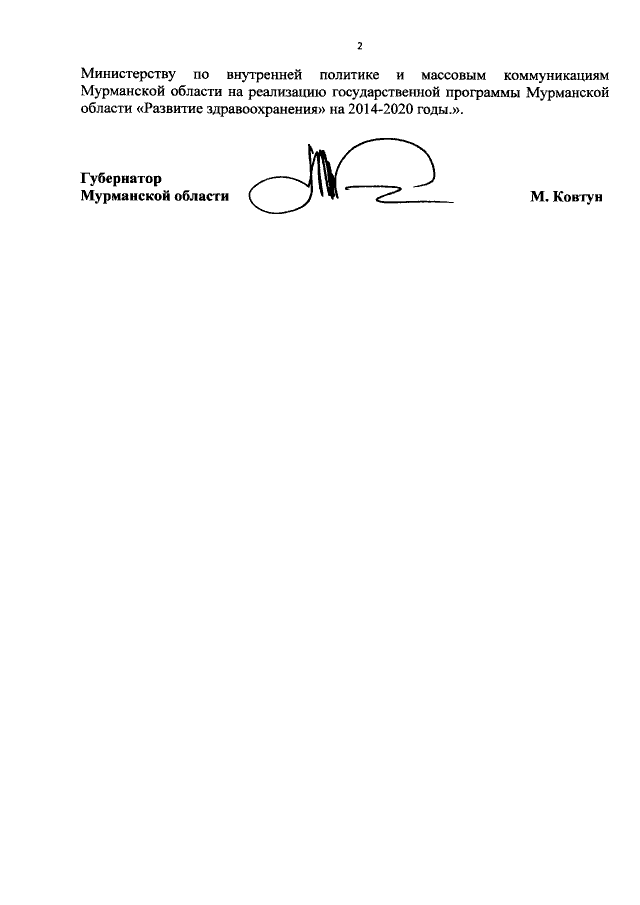 2

Министерству по внутренней политике и массовым коммуникациям Мурманской области на реализацию государственной программы Мурманской области «Развитие здравоохранения» на 2014-2020 годы.».

Губернатор
Мурманской области М. Ковтун